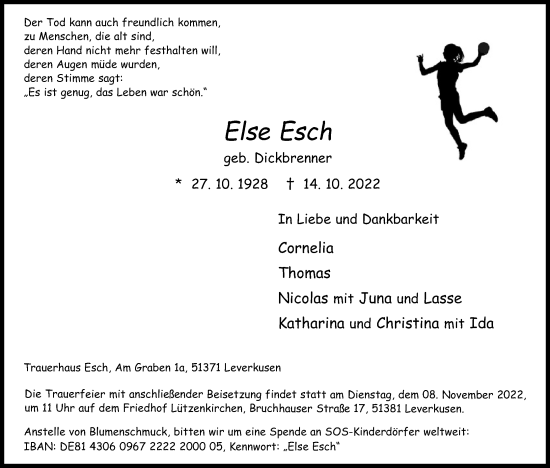 Der Tod kann auch freundlich kommen,
zu Menschen, die alt sind,
deren Hand nicht mehr festhalten will,
deren Augen müde wurden,
deren Stimme sagt:
„Es ist genug, das Leben war schön.“

Else Esch

geb. Dickbrenner

* 27. 10. 1928 † 14. 10. 2022

In Liebe und Dankbarkeit

Cornelia

Thomas

Nicolas mit Juna und Lasse

Katharina und Christina mit Ida

Trauerhaus Esch, Am Graben 1a, 51371 Leverkusen

Die Trauerfeier mit anschließender Beisetzung findet statt am Dienstag, dem 08. November 2022, um 11 Uhr auf dem Friedhof Lützenkirchen, Bruchhauser Straße 17, 51381 Leverkusen.

Anstelle von Blumenschmuck, bitten wir um eine Spende an SOS-Kinderdörfer weltweit:
IBAN: DE81 4306 0967 2222 2000 05, Kennwort: „Else Esch“